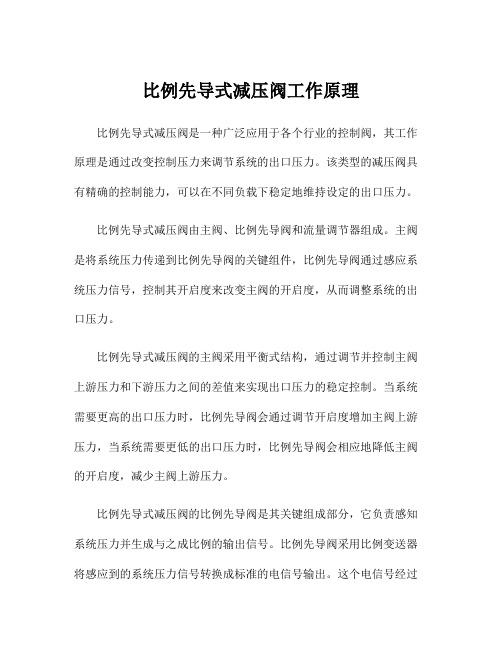 比例先导式减压阀工作原理

比例先导式减压阀是一种广泛应用于各个行业的控制阀，其工作原理是通过改变控制压力来调节系统的出口压力。该类型的减压阀具有精确的控制能力，可以在不同负载下稳定地维持设定的出口压力。

比例先导式减压阀由主阀、比例先导阀和流量调节器组成。主阀是将系统压力传递到比例先导阀的关键组件，比例先导阀通过感应系统压力信号，控制其开启度来改变主阀的开启度，从而调整系统的出口压力。

比例先导式减压阀的主阀采用平衡式结构，通过调节并控制主阀上游压力和下游压力之间的差值来实现出口压力的稳定控制。当系统需要更高的出口压力时，比例先导阀会通过调节开启度增加主阀上游压力，当系统需要更低的出口压力时，比例先导阀会相应地降低主阀的开启度，减少主阀上游压力。

比例先导式减压阀的比例先导阀是其关键组成部分，它负责感知系统压力并生成与之成比例的输出信号。比例先导阀采用比例变送器将感应到的系统压力信号转换成标准的电信号输出。这个电信号经过